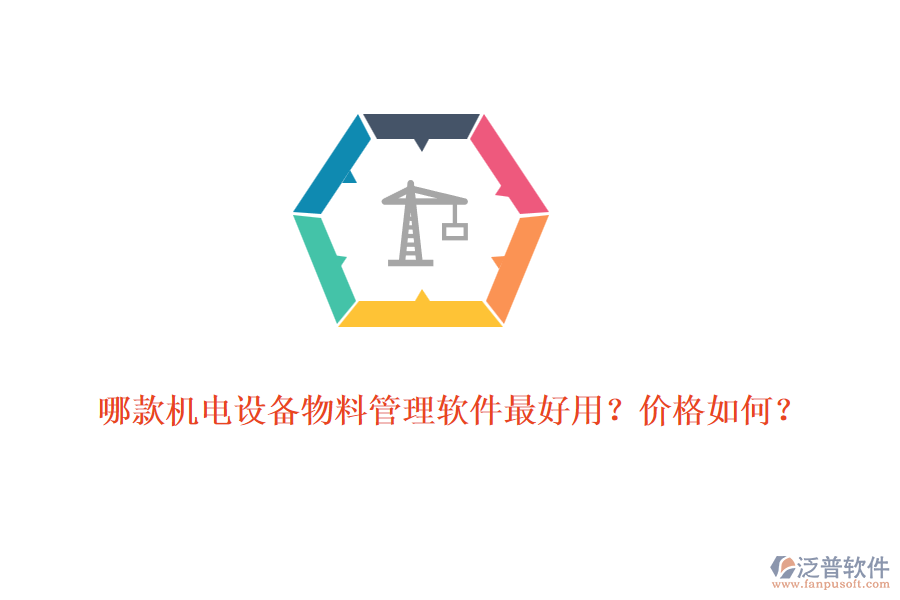 哪款机电设备物料管理软件最好用？价格如何？

泛普软件
www.fanpusoft.com